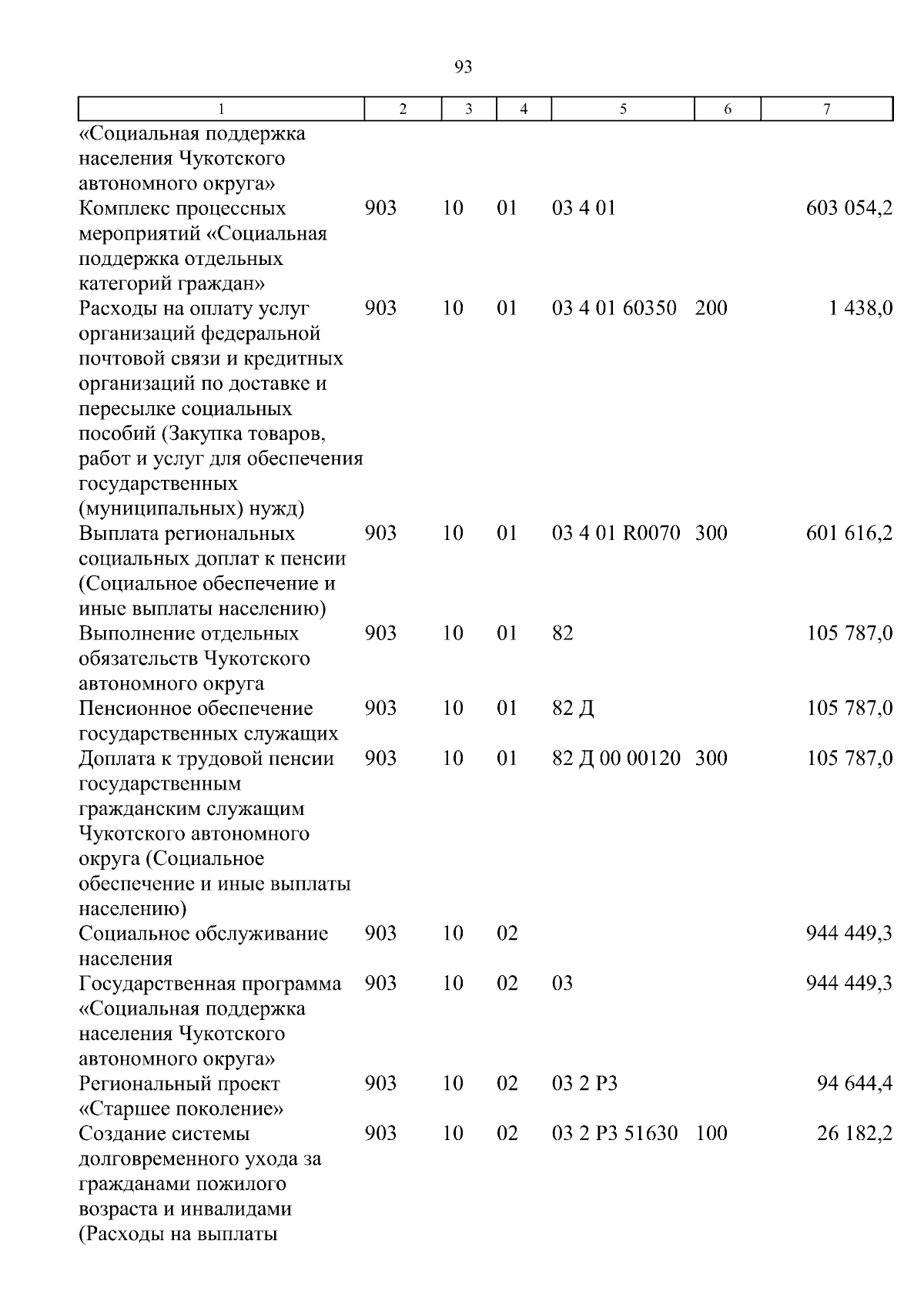 93

| 1 | 2 | 3 | 4 | 5 | 6 | 7 |
|---|---|---|---|---|---|---|
| «Социальная поддержка населения Чукотского автономного округа» | | | | | | |
| Комплекс процессных мероприятий «Социальная поддержка отдельных категорий граждан» | 903 | 10 | 01 | 03 4 01 | | 603 054,2 |
| Расходы на оплату услуг организаций федеральной почтовой связи и кредитных организаций по доставке и пересылке социальных пособий (Закупка товаров, работ и услуг для обеспечения государственных (муниципальных) нужд) | 903 | 10 | 01 | 03 4 01 60350 | 200 | 1 438,0 |
| Выплата региональных социальных доплат к пенсии (Социальное обеспечение и иные выплаты населению) | 903 | 10 | 01 | 03 4 01 R0070 | 300 | 601 616,2 |
| Выполнение отдельных обязательств Чукотского автономного округа | 903 | 10 | 01 | 82 | | 105 787,0 |
| Пенсионное обеспечение государственных служащих | 903 | 10 | 01 | 82 Д | | 105 787,0 |
| Доплата к трудовой пенсии государственным гражданским служащим Чукотского автономного округа (Социальное обеспечение и иные выплаты населению) | 903 | 10 | 01 | 82 Д 00 00120 | 300 | 105 787,0 |
| Социальное обслуживание населения | 903 | 10 | 02 | | | 944 449,3 |
| Государственная программа «Социальная поддержка населения Чукотского автономного округа» | 903 | 10 | 02 | 03 | | 944 449,3 |
| Региональный проект «Старшее поколение» | 903 | 10 | 02 | 03 2 P3 | | 94 644,4 |
| Создание системы долговременного ухода за гражданами пожилого возраста и инвалидами (Расходы на выплаты | 903 | 10 | 02 | 03 2 P3 51630 | 100 | 26 182,2 |